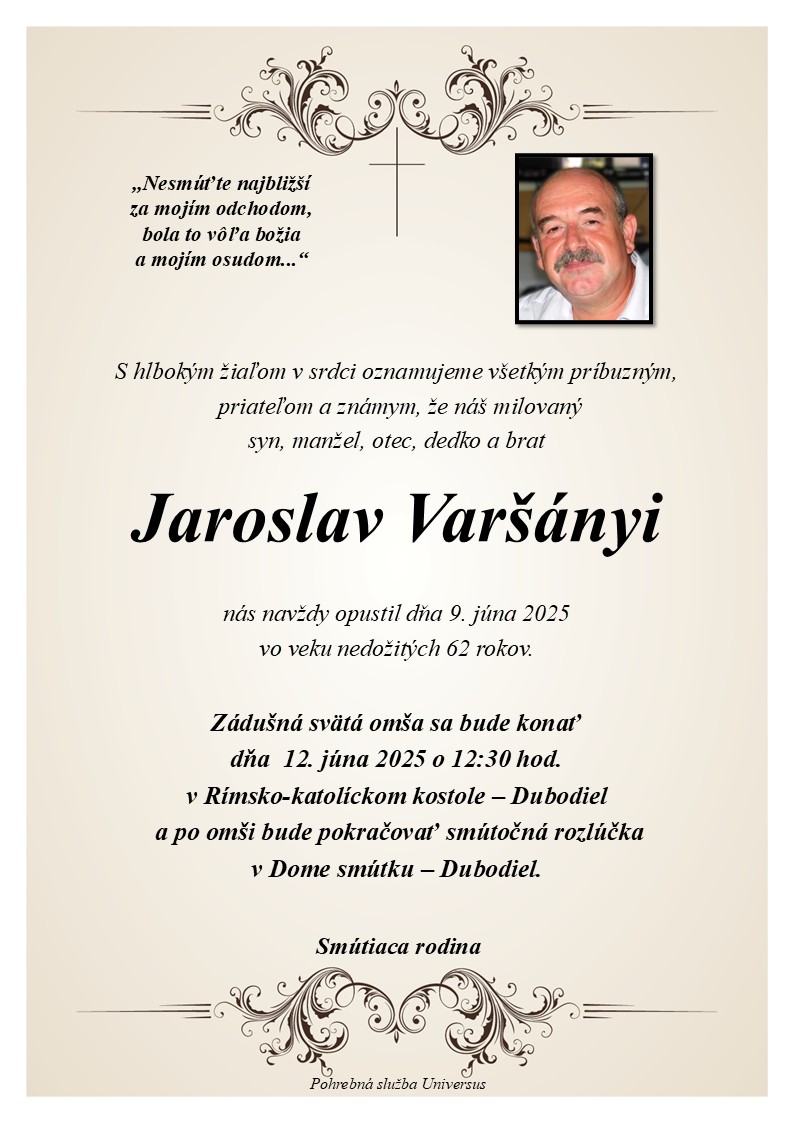 „Nesmúťte najbližší
za mojím odchodom,
bola to vôľa božia
a mojím osudom...“

S hlbokým žiaľom v srdci oznamujeme všetkým príbuzným,
priateľom a známym, že náš milovaný
syn, manžel, otec, dedko a brat

Jaroslav Varšányi

nás navždy opustil dňa 9. júna 2025
vo veku nedožitých 62 rokov.

Zádušná svätá omša sa bude konať
dňa 12. júna 2025 o 12:30 hod.
v Rímsko-katolíckom kostole – Dubodiel
a po omši bude pokračovať smútočná rozlúčka
v Dome smútku – Dubodiel.

Smútiaca rodina

Pohrebná služba Universus